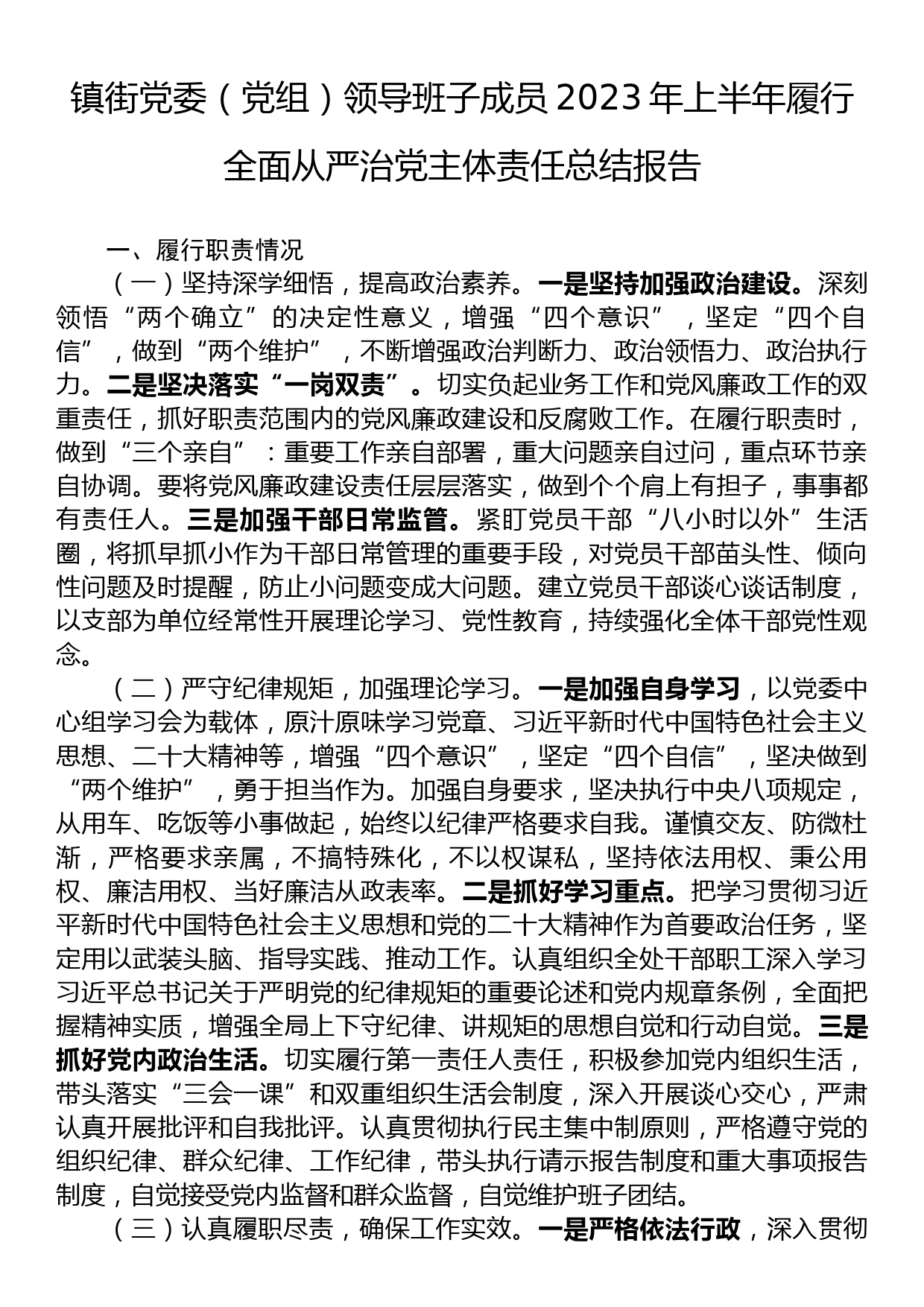 镇街党委（党组）领导班子成员2023年上半年履行全面从严治党主体责任总结报告

一、履行职责情况

（一）坚持深学细悟，提高政治素养。一是坚持加强政治建设。深刻领悟“两个确立”的决定性意义，增强“四个意识”，坚定“四个自信”，做到“两个维护”，不断增强政治判断力、政治领悟力、政治执行力。二是坚决落实“一岗双责”。切实负起业务工作和党风廉政工作的双重责任，抓好职责范围内的党风廉政建设和反腐败工作。在履行职责时，做到“三个亲自”：重要工作亲自部署，重大问题亲自过问，重点环节亲自协调。要将党风廉政建设责任层层落实，做到个个肩上有担子，事事都有责任人。三是加强干部日常监管。紧盯党员干部“八小时以外”生活圈，将抓早抓小作为干部日常管理的重要手段，对党员干部苗头性、倾向性问题及时提醒，防止小问题变成大问题。建立党员干部谈心谈话制度，以支部为单位经常性开展理论学习、党性教育，持续强化全体干部党性观念。

（二）严守纪律规矩，加强理论学习。一是加强自身学习，以党委中心组学习会为载体，原汁原味学习党章、习近平新时代中国特色社会主义思想、二十大精神等，增强“四个意识”，坚定“四个自信”，坚决做到“两个维护”，勇于担当作为。加强自身要求，坚决执行中央八项规定，从用车、吃饭等小事做起，始终以纪律严格要求自我。谨慎交友、防微杜渐，严格要求亲属，不搞特殊化，不以权谋私，坚持依法用权、秉公用权、廉洁用权、当好廉洁从政表率。二是抓好学习重点。把学习贯彻习近平新时代中国特色社会主义思想和党的二十大精神作为首要政治任务，坚定用以武装头脑、指导实践、推动工作。认真组织全处干部职工深入学习习近平总书记关于严明党的纪律规矩的重要论述和党内规章条例，全面把握精神实质，增强全局上下守纪律、讲规矩的思想自觉和行动自觉。三是抓好党内政治生活。切实履行第一责任人责任，积极参加党内组织生活，带头落实“三会一课”和双重组织生活会制度，深入开展谈心交心，严肃认真开展批评和自我批评。认真贯彻执行民主集中制原则，严格遵守党的组织纪律、群众纪律、工作纪律，带头执行请示报告制度和重大事项报告制度，自觉接受党内监督和群众监督，自觉维护班子团结。

（三）认真履职尽责，确保工作实效。一是严格依法行政，深入贯彻